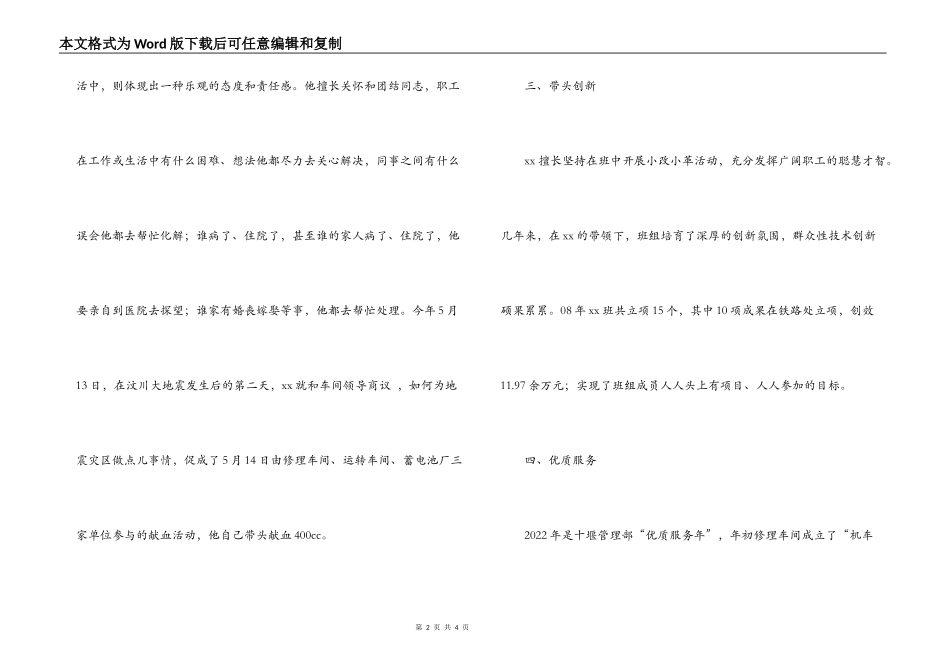 本文格式为Word版下载后可任意编辑和复制

活中，则体现出一种乐观的态度和责任感。他擅长关怀和团结同志，职工在工作或生活中有什么困难、想法他都尽力去关心解决，同事之间有什么误会他都去帮忙化解；谁病了、住院了，甚至谁的家人病了、住院了，他要亲自到医院去探望；谁家有婚丧嫁娶等事，他都去帮忙处理。今年5月13日，在汶川大地震发生后的第二天，xx就和车间领导商议 ，如何为地震灾区做点儿事情，促成了5月14日由修理车间、运转车间、蓄电池厂三家单位参与的献血活动，他自己带头献血400cc。

三、带头创新

xx擅长坚持在班中开展小改小革活动，充分发挥广阔职工的聪慧才智。几年来，在xx的带领下，班组培育了深厚的创新氛围，群众性技术创新硕果累累。08年xx班共立项15个，其中10项成果在铁路处立项，创效11.97余万元；实现了班组成员人人头上有项目、人人参加的目标。

四、优质服务

2022年是十堰管理部“优质服务年”，年初修理车间成立了“机车

第 2 页 共 4 页